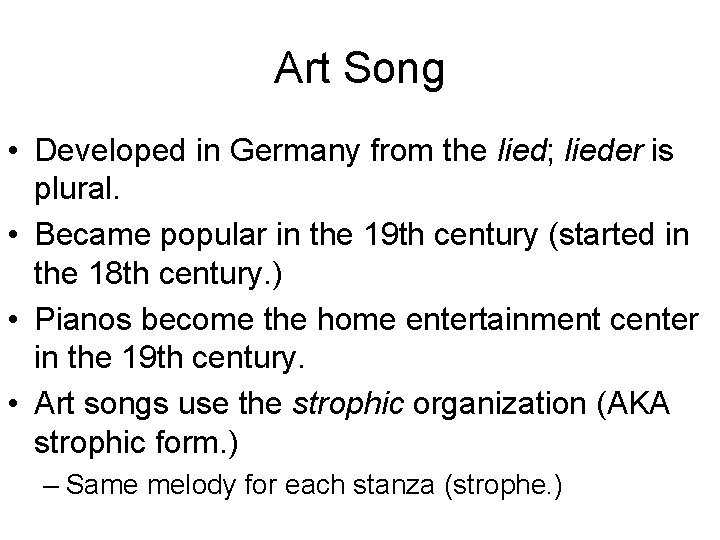 Art Song

• Developed in Germany from the lied; lieder is plural.
• Became popular in the 19th century (started in the 18th century.)
• Pianos become the home entertainment center in the 19th century.
• Art songs use the strophic organization (AKA strophic form.)
  – Same melody for each stanza (strophe.)